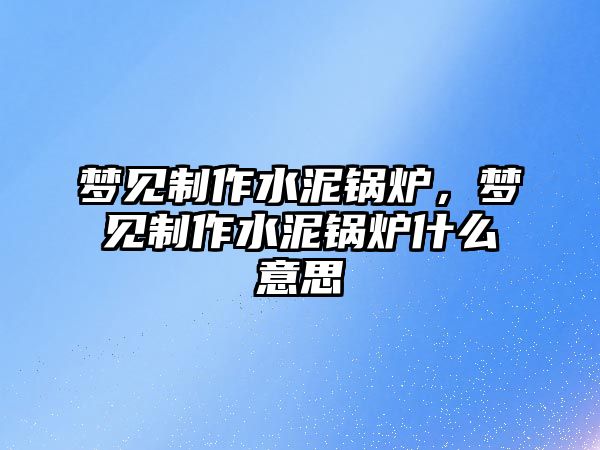 梦见制作水泥锅炉，梦见制作水泥锅炉什么意思